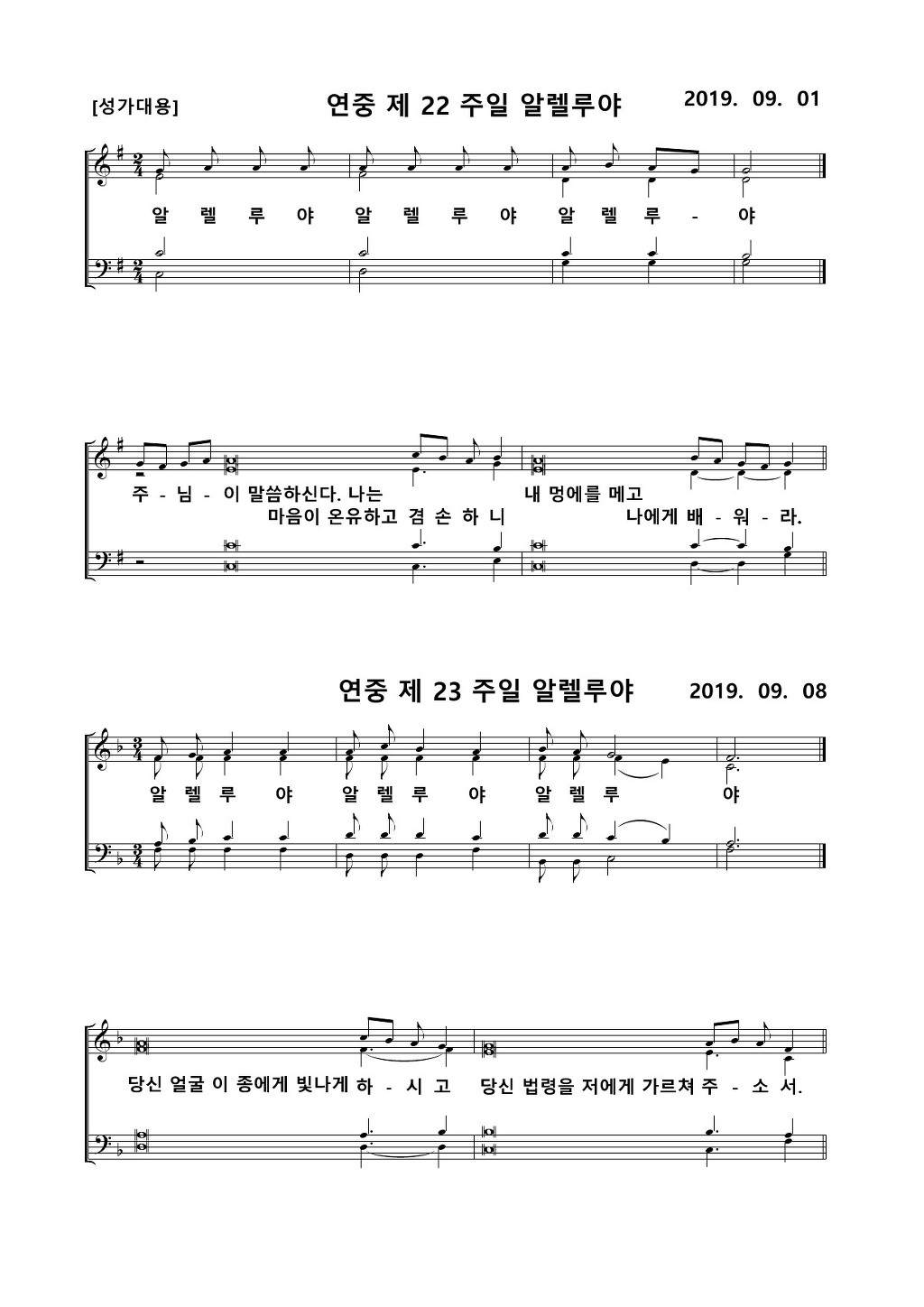 [성가대용]

연중 제 22 주일 알렐루야

2019. 09. 01

알 렐 루 야 알 렐 루 야 알 렐 루 - 야

주 - 님 - 이 말씀하신다. 나는 내 멍에를 메고
마음이 온유하고 겸 손 하 니 나에게 배 - 워 - 라.

연중 제 23 주일 알렐루야

2019. 09. 08

알 렐 루 야 알 렐 루 야 알 렐 루 야

당신 얼굴 이 종에게 빛나게 하 - 시 고 당신 법령을 저에게 가르쳐 주 - 소 서.